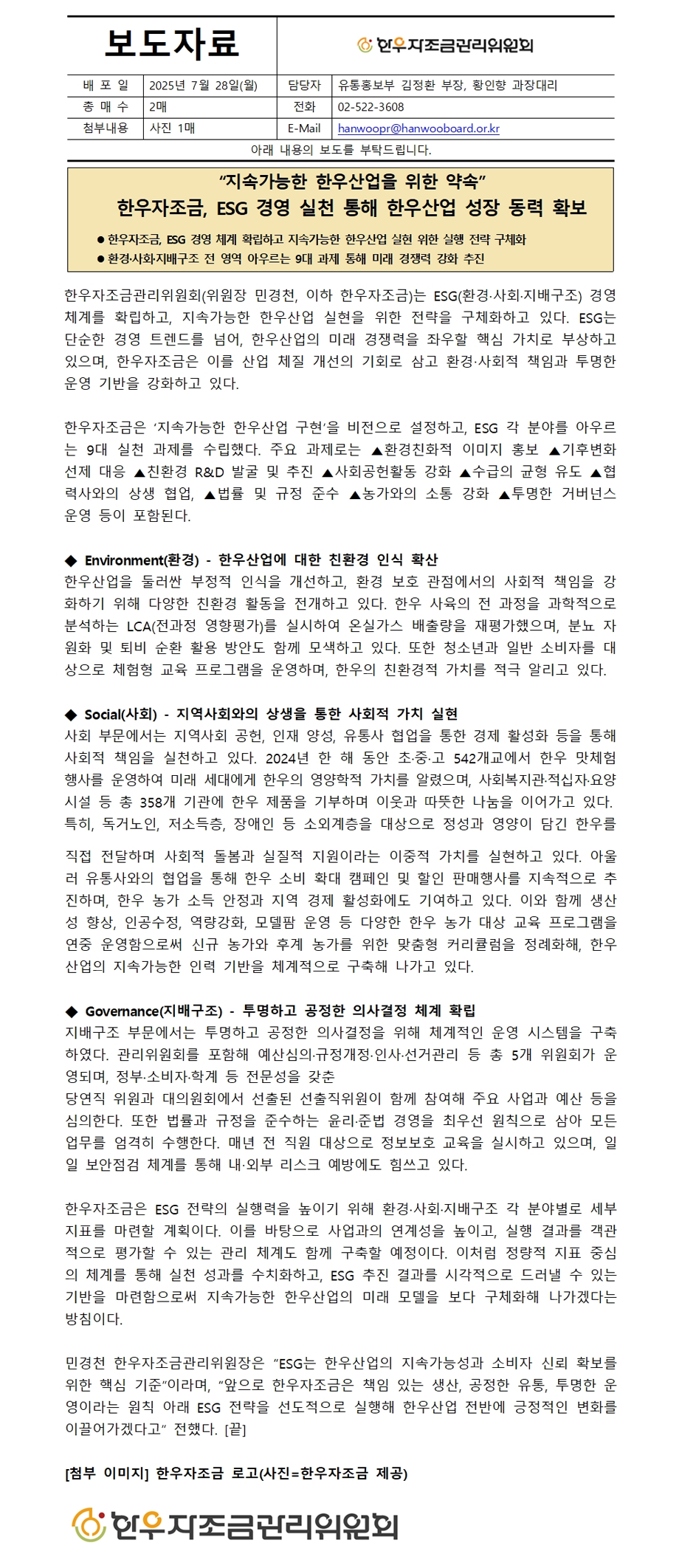 보도자료

한우자조금관리위원회

| 배 포 일 | 2025년 7월 28일(월) | 담당자 | 유통홍보부 김정환 부장, 황인향 과장대리 |
|---|---|---|---|
| 총 매 수 | 2매 | 전화 | 02-522-3608 |
| 첨부내용 | 사진 1매 | E-Mail | hanwoopr@hanwooboard.or.kr |

아래 내용의 보도를 부탁드립니다.

“지속가능한 한우산업을 위한 약속”
한우자조금, ESG 경영 실천 통해 한우산업 성장 동력 확보

● 한우자조금, ESG 경영 체계 확립하고 지속가능한 한우산업 실현 위한 실행 전략 구체화
● 환경·사회·지배구조 전 영역 아우르는 9대 과제 통해 미래 경쟁력 강화 추진

한우자조금관리위원회(위원장 민경천, 이하 한우자조금)는 ESG(환경·사회·지배구조) 경영 체계를 확립하고, 지속가능한 한우산업 실현을 위한 전략을 구체화하고 있다. ESG는 단순한 경영 트렌드를 넘어, 한우산업의 미래 경쟁력을 좌우할 핵심 가치로 부상하고 있으며, 한우자조금은 이를 산업 체질 개선의 기회로 삼고 환경·사회적 책임과 투명한 운영 기반을 강화하고 있다.

한우자조금은 ‘지속가능한 한우산업 구현’을 비전으로 설정하고, ESG 각 분야를 아우르는 9대 실천 과제를 수립했다. 주요 과제로는 ▲환경친화적 이미지 홍보 ▲기후변화 선제 대응 ▲친환경 R&D 발굴 및 추진 ▲사회공헌활동 강화 ▲수급의 균형 유도 ▲협력사와의 상생 협업, ▲법률 및 규정 준수 ▲농가와의 소통 강화 ▲투명한 거버넌스 운영 등이 포함된다.

◆ Environment(환경) - 한우산업에 대한 친환경 인식 확산
한우산업을 둘러싼 부정적 인식을 개선하고, 환경 보호 관점에서의 사회적 책임을 강화하기 위해 다양한 친환경 활동을 전개하고 있다. 한우 사육의 전 과정을 과학적으로 분석하는 LCA(전과정 영향평가)를 실시하여 온실가스 배출량을 재평가했으며, 분뇨 자원화 및 퇴비 순환 활용 방안도 함께 모색하고 있다. 또한 청소년과 일반 소비자를 대상으로 체험형 교육 프로그램을 운영하며, 한우의 친환경적 가치를 적극 알리고 있다.

◆ Social(사회) - 지역사회와의 상생을 통한 사회적 가치 실현
사회 부문에서는 지역사회 공헌, 인재 양성, 유통사 협업을 통한 경제 활성화 등을 통해 사회적 책임을 실천하고 있다. 2024년 한 해 동안 초·중·고 542개교에서 한우 맛체험 행사를 운영하여 미래 세대에게 한우의 영양학적 가치를 알렸으며, 사회복지관·적십자·요양시설 등 총 358개 기관에 한우 제품을 기부하며 이웃과 따뜻한 나눔을 이어가고 있다. 특히, 독거노인, 저소득층, 장애인 등 소외계층을 대상으로 정성과 영양이 담긴 한우를

직접 전달하며 사회적 돌봄과 실질적 지원이라는 이중적 가치를 실현하고 있다. 아울러 유통사와의 협업을 통해 한우 소비 확대 캠페인 및 할인 판매행사를 지속적으로 추진하며, 한우 농가 소득 안정과 지역 경제 활성화에도 기여하고 있다. 이와 함께 생산성 향상, 인공수정, 역량강화, 모델팜 운영 등 다양한 한우 농가 대상 교육 프로그램을 연중 운영함으로써 신규 농가와 후계 농가를 위한 맞춤형 커리큘럼을 정례화해, 한우산업의 지속가능한 인력 기반을 체계적으로 구축해 나가고 있다.

◆ Governance(지배구조) - 투명하고 공정한 의사결정 체계 확립
지배구조 부문에서는 투명하고 공정한 의사결정을 위해 체계적인 운영 시스템을 구축하였다. 관리위원회를 포함해 예산심의·규정개정·인사·선거관리 등 총 5개 위원회가 운영되며, 정부·소비자·학계 등 전문성을 갖춘
당연직 위원과 대의원회에서 선출된 선출직위원이 함께 참여해 주요 사업과 예산 등을 심의한다. 또한 법률과 규정을 준수하는 윤리·준법 경영을 최우선 원칙으로 삼아 모든 업무를 엄격히 수행한다. 매년 전 직원 대상으로 정보보호 교육을 실시하고 있으며, 일일 보안점검 체계를 통해 내·외부 리스크 예방에도 힘쓰고 있다.

한우자조금은 ESG 전략의 실행력을 높이기 위해 환경·사회·지배구조 각 분야별로 세부 지표를 마련할 계획이다. 이를 바탕으로 사업과의 연계성을 높이고, 실행 결과를 객관적으로 평가할 수 있는 관리 체계도 함께 구축할 예정이다. 이처럼 정량적 지표 중심의 체계를 통해 실천 성과를 수치화하고, ESG 추진 결과를 시각적으로 드러낼 수 있는 기반을 마련함으로써 지속가능한 한우산업의 미래 모델을 보다 구체화해 나가겠다는 방침이다.

민경천 한우자조금관리위원장은 “ESG는 한우산업의 지속가능성과 소비자 신뢰 확보를 위한 핵심 기준”이라며, “앞으로 한우자조금은 책임 있는 생산, 공정한 유통, 투명한 운영이라는 원칙 아래 ESG 전략을 선도적으로 실행해 한우산업 전반에 긍정적인 변화를 이끌어가겠다고” 전했다. [끝]

[첨부 이미지] 한우자조금 로고(사진=한우자조금 제공)

한우자조금관리위원회